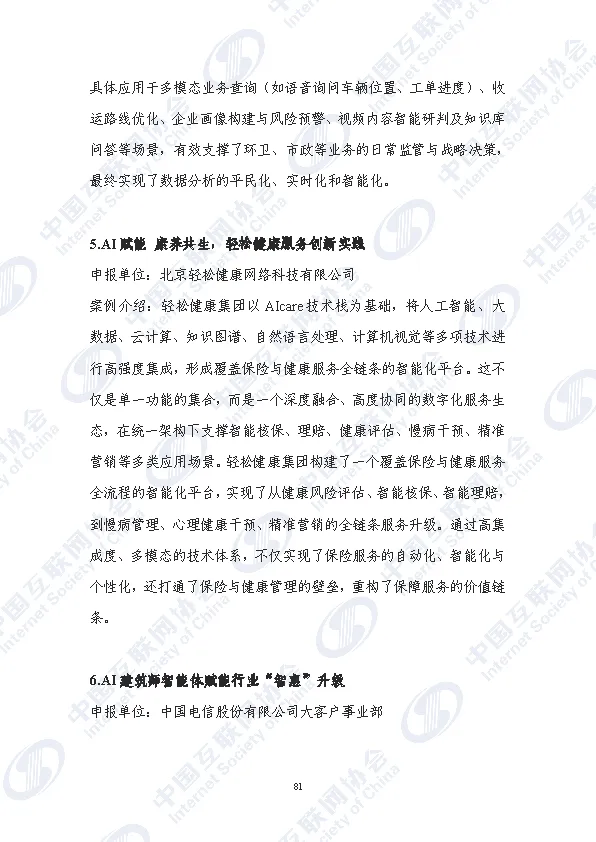 具体应用于多模态业务查询（如语音询问车辆位置、工单进度）、收运路线优化、企业画像构建与风险预警、视频内容智能研判及知识库问答等场景，有效支撑了环卫、市政等业务的日常监管与战略决策，最终实现了数据分析的平民化、实时化和智能化。

5.AI 赋能 康养共生，轻松健康服务创新实践

申报单位：北京轻松健康网络科技有限公司

案例介绍：轻松健康集团以 AIcare 技术栈为基础，将人工智能、大数据、云计算、知识图谱、自然语言处理、计算机视觉等多项技术进行高强度集成，形成覆盖保险与健康服务全链条的智能化平台。这不仅是单一功能的集合，而是一个深度融合、高度协同的数字化服务生态，在统一架构下支撑智能核保、理赔、健康评估、慢病干预、精准营销等多类应用场景。轻松健康集团构建了一个覆盖保险与健康服务全流程的智能化平台，实现了从健康风险评估、智能核保、智能理赔，到慢病管理、心理健康干预、精准营销的全链条服务升级。通过高集成度、多模态的技术体系，不仅实现了保险服务的自动化、智能化与个性化，还打通了保险与健康管理的壁垒，重构了保障服务的价值链条。

6.AI 建筑师智能体赋能行业“智慧”升级

申报单位：中国电信股份有限公司大客户事业部

81

中国互联网协会 Internet Society of China